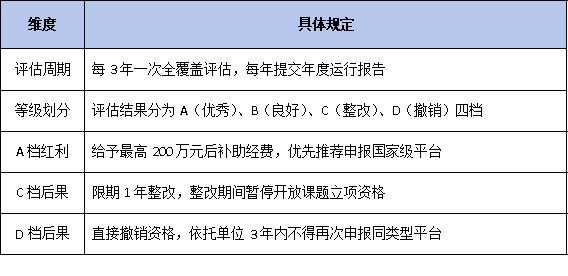 | 维度 | 具体规定 |
|---|---|
| 评估周期 | 每 3年一次全覆盖评估，每年提交年度运行报告 |
| 等级划分 | 评估结果分为 A（优秀）、B（良好）、C（整改）、D（撤销）四档 |
| A档红利 | 给予最高 200万元后补助经费，优先推荐申报国家级平台 |
| C档后果 | 限期 1年整改，整改期间暂停开放课题立项资格 |
| D档后果 | 直接撤销资格，依托单位 3年内不得再次申报同类型平台 |